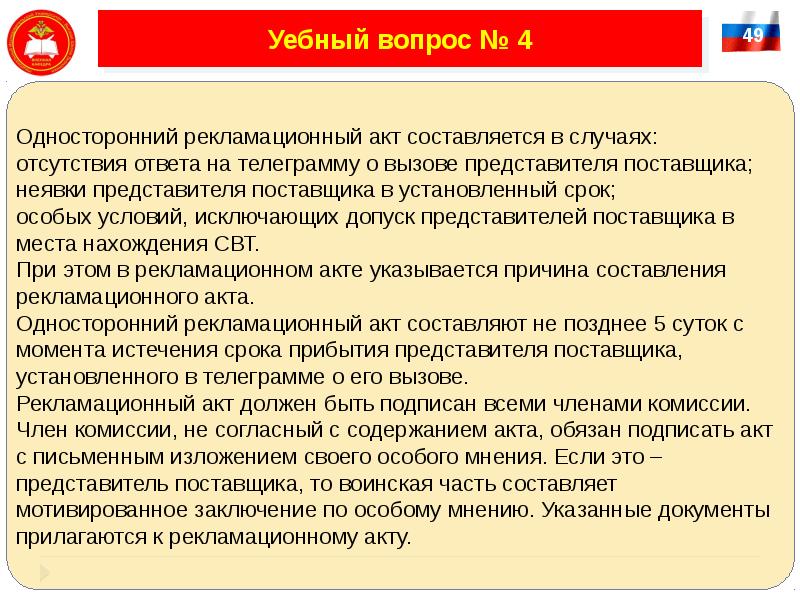 Уебный вопрос № 4

49

Односторонний рекламационный акт составляется в случаях:
отсутствия ответа на телеграмму о вызове представителя поставщика;
неявки представителя поставщика в установленный срок;
особых условий, исключающих допуск представителей поставщика в места нахождения СВТ.
При этом в рекламационном акте указывается причина составления рекламационного акта.
Односторонний рекламационный акт составляют не позднее 5 суток с момента истечения срока прибытия представителя поставщика, установленного в телеграмме о его вызове.
Рекламационный акт должен быть подписан всеми членами комиссии. Член комиссии, не согласный с содержанием акта, обязан подписать акт с письменным изложением своего особого мнения. Если это – представитель поставщика, то воинская часть составляет мотивированное заключение по особому мнению. Указанные документы прилагаются к рекламационному акту.